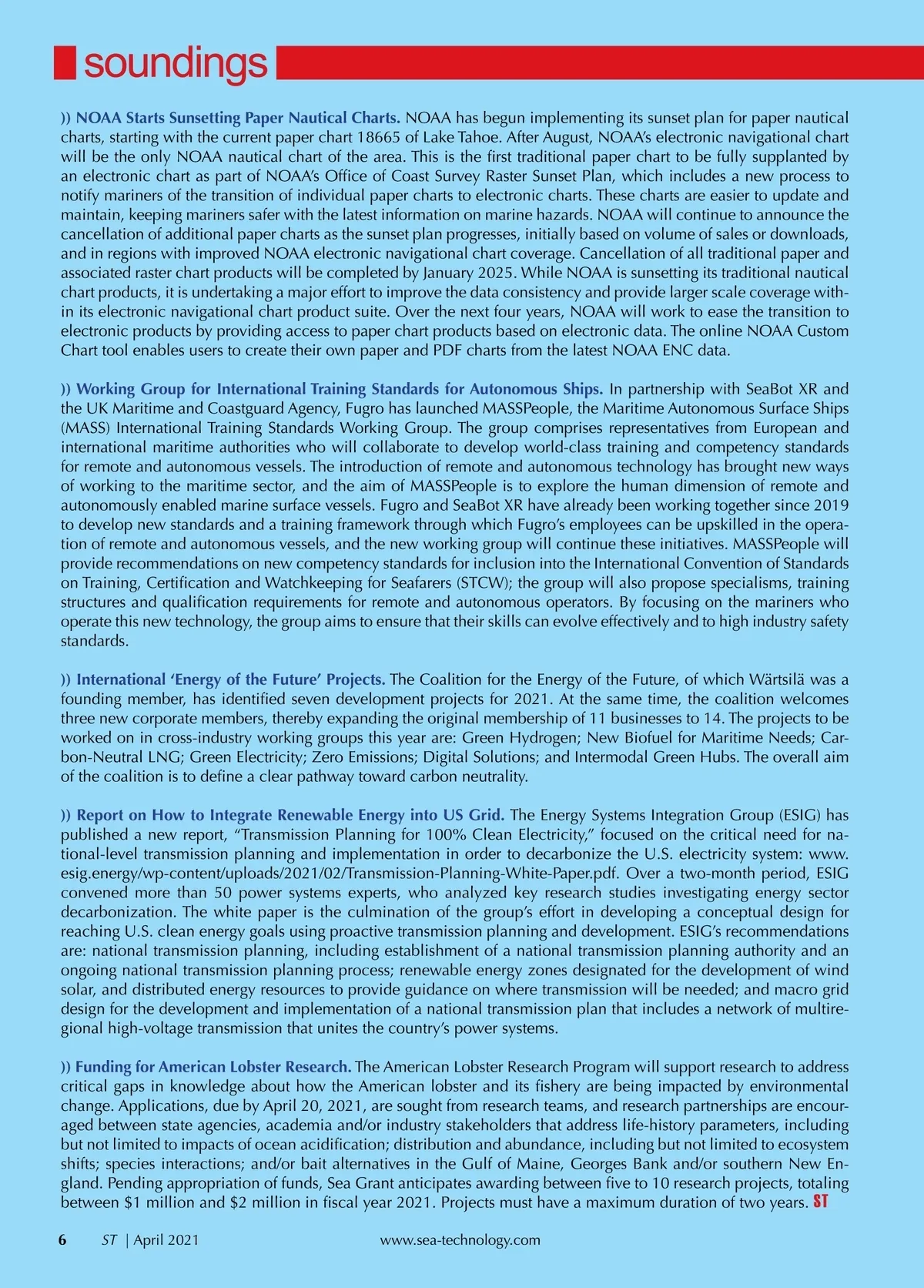 soundings

)) NOAA Starts Sunsetting Paper Nautical Charts. NOAA has begun implementing its sunset plan for paper nautical charts, starting with the current paper chart 18665 of Lake Tahoe. After August, NOAA's electronic navigational chart will be the only NOAA nautical chart of the area. This is the first traditional paper chart to be fully supplanted by an electronic chart as part of NOAA's Office of Coast Survey Raster Sunset Plan, which includes a new process to notify mariners of the transition of individual paper charts to electronic charts. These charts are easier to update and maintain, keeping mariners safer with the latest information on marine hazards. NOAA will continue to announce the cancellation of additional paper charts as the sunset plan progresses, initially based on volume of sales or downloads, and in regions with improved NOAA electronic navigational chart coverage. Cancellation of all traditional paper and associated raster chart products will be completed by January 2025. While NOAA is sunsetting its traditional nautical chart products, it is undertaking a major effort to improve the data consistency and provide larger scale coverage within its electronic navigational chart product suite. Over the next four years, NOAA will work to ease the transition to electronic products by providing access to paper chart products based on electronic data. The online NOAA Custom Chart tool enables users to create their own paper and PDF charts from the latest NOAA ENC data.

)) Working Group for International Training Standards for Autonomous Ships. In partnership with SeaBot XR and the UK Maritime and Coastguard Agency, Fugro has launched MASSPeople, the Maritime Autonomous Surface Ships (MASS) International Training Standards Working Group. The group comprises representatives from European and international maritime authorities who will collaborate to develop world-class training and competency standards for remote and autonomous vessels. The introduction of remote and autonomous technology has brought new ways of working to the maritime sector, and the aim of MASSPeople is to explore the human dimension of remote and autonomously enabled marine surface vessels. Fugro and SeaBot XR have already been working together since 2019 to develop new standards and a training framework through which Fugro's employees can be upskilled in the operation of remote and autonomous vessels, and the new working group will continue these initiatives. MASSPeople will provide recommendations on new competency standards for inclusion into the International Convention of Standards on Training, Certification and Watchkeeping for Seafarers (STCW); the group will also propose specialisms, training structures and qualification requirements for remote and autonomous operators. By focusing on the mariners who operate this new technology, the group aims to ensure that their skills can evolve effectively and to high industry safety standards.

)) International 'Energy of the Future' Projects. The Coalition for the Energy of the Future, of which Wärtsilä was a founding member, has identified seven development projects for 2021. At the same time, the coalition welcomes three new corporate members, thereby expanding the original membership of 11 businesses to 14. The projects to be worked on in cross-industry working groups this year are: Green Hydrogen; New Biofuel for Maritime Needs; Carbon-Neutral LNG; Green Electricity; Zero Emissions; Digital Solutions; and Intermodal Green Hubs. The overall aim of the coalition is to define a clear pathway toward carbon neutrality.

)) Report on How to Integrate Renewable Energy into US Grid. The Energy Systems Integration Group (ESIG) has published a new report, "Transmission Planning for 100% Clean Electricity," focused on the critical need for national-level transmission planning and implementation in order to decarbonize the U.S. electricity system: www.esig.energy/wp-content/uploads/2021/02/Transmission-Planning-White-Paper.pdf. Over a two-month period, ESIG convened more than 50 power systems experts, who analyzed key research studies investigating energy sector decarbonization. The white paper is the culmination of the group's effort in developing a conceptual design for reaching U.S. clean energy goals using proactive transmission planning and development. ESIG's recommendations are: national transmission planning, including establishment of a national transmission planning authority and an ongoing national transmission planning process; renewable energy zones designated for the development of wind solar, and distributed energy resources to provide guidance on where transmission will be needed; and macro grid design for the development and implementation of a national transmission plan that includes a network of multiregional high-voltage transmission that unites the country's power systems.

)) Funding for American Lobster Research. The American Lobster Research Program will support research to address critical gaps in knowledge about how the American lobster and its fishery are being impacted by environmental change. Applications, due by April 20, 2021, are sought from research teams, and research partnerships are encouraged between state agencies, academia and/or industry stakeholders that address life-history parameters, including but not limited to impacts of ocean acidification; distribution and abundance, including but not limited to ecosystem shifts; species interactions; and/or bait alternatives in the Gulf of Maine, Georges Bank and/or southern New England. Pending appropriation of funds, Sea Grant anticipates awarding between five to 10 research projects, totaling between $1 million and $2 million in fiscal year 2021. Projects must have a maximum duration of two years. ST

6 ST | April 2021 www.sea-technology.com